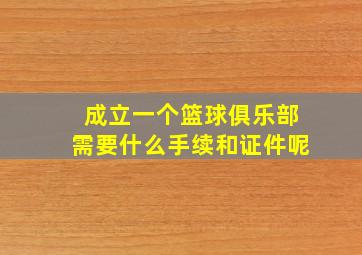 成立一个篮球俱乐部
需要什么手续和证件呢